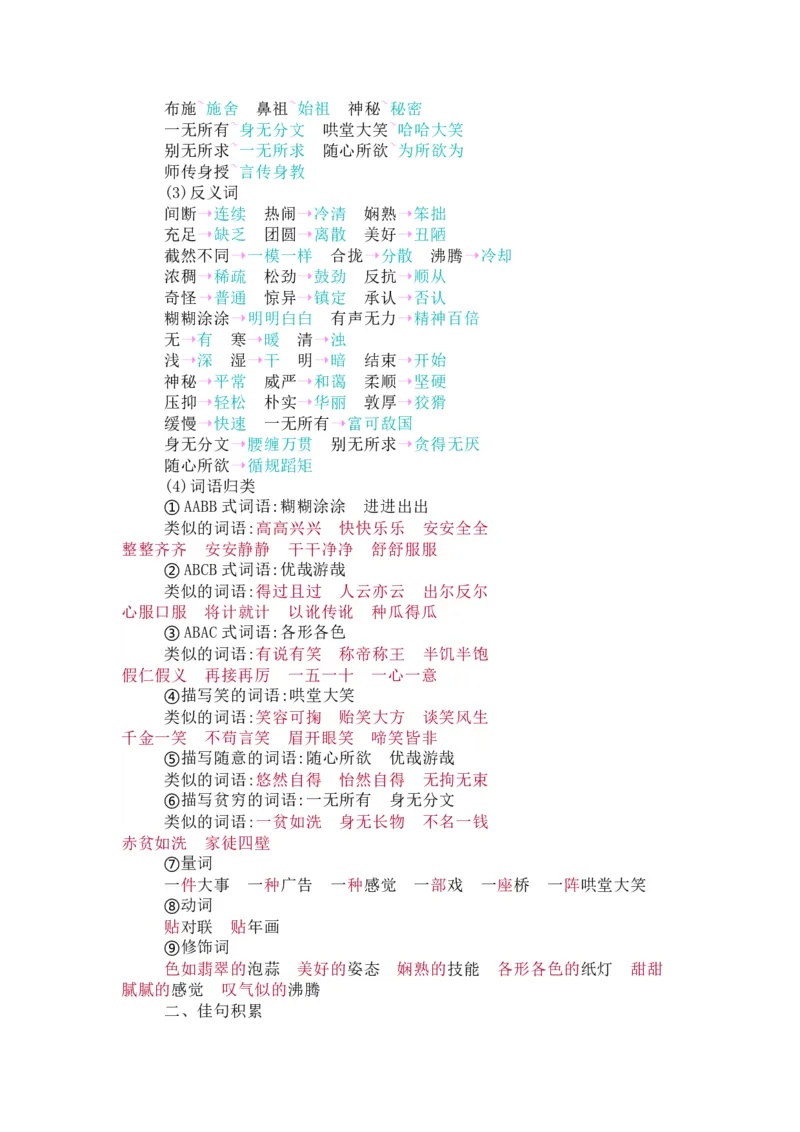 布施~施舍　鼻祖~始祖　神秘~秘密
一无所有~身无分文　哄堂大笑~哈哈大笑
别无所求~一无所求　随心所欲~为所欲为
师传身授~言传身教
(3)反义词
间断→连续　热闹→冷清　娴熟→笨拙
充足→缺乏　团圆→离散　美好→丑陋
截然不同→一模一样　合拢→分散　沸腾→冷却
浓稠→稀疏　松劲→鼓劲　反抗→顺从
奇怪→普通　惊异→镇定　承认→否认
糊糊涂涂→明明白白　有声无力→精神百倍
无→有　寒→暖　清→浊
浅→深　湿→干　明→暗　结束→开始
神秘→平常　威严→和蔼　柔顺→坚硬
压抑→轻松　朴实→华丽　敦厚→狡猾
缓慢→快速　一无所有→富可敌国
身无分文→腰缠万贯　别无所求→贪得无厌
随心所欲→循规蹈矩
(4)词语归类
①AABB式词语:糊糊涂涂　进进出出
类似的词语:高高兴兴　快快乐乐　安安全全　整整齐齐　安安静静　干干净净　舒舒服服
②ABCB式词语:优哉游哉
类似的词语:得过且过　人云亦云　出尔反尔　心服口服　将计就计　以讹传讹　种瓜得瓜
③ABAC式词语:各形各色
类似的词语:有说有笑　称帝称王　半饥半饱　假仁假义　再接再厉　一五一十　一心一意
④描写笑的词语:哄堂大笑
类似的词语:笑容可掬　贻笑大方　谈笑风生　千金一笑　不苟言笑　眉开眼笑　啼笑皆非
⑤描写随意的词语:随心所欲　优哉游哉
类似的词语:悠然自得　怡然自得　无拘无束
⑥描写贫穷的词语:一无所有　身无分文
类似的词语:一贫如洗　身无长物　不名一钱　赤贫如洗　家徒四壁
⑦量词
一件大事　一种广告　一种感觉　一部戏　一座桥　一阵哄堂大笑
⑧动词
贴对联　贴年画
⑨修饰词
色如翡翠的泡蒜　美好的姿态　娴熟的技能　各形各色的纸灯　甜甜腻腻的感觉　叹气似的沸腾
二、佳句积累